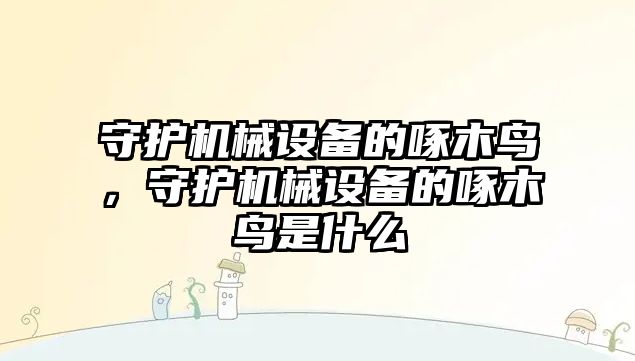 守护机械设备的啄木鸟，守护机械设备的啄木鸟是什么